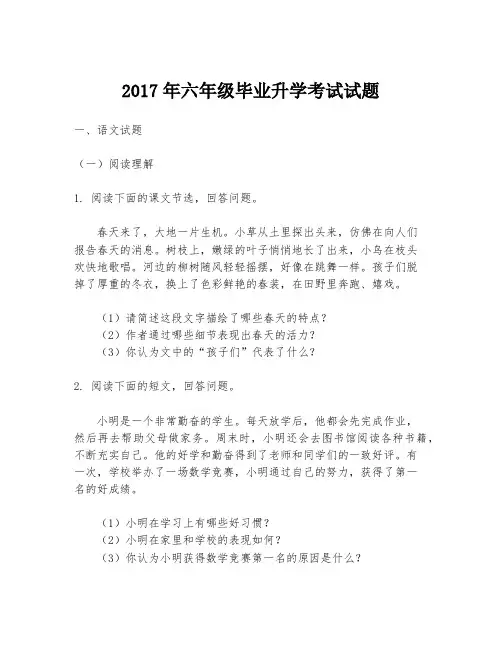 2017 年六年级毕业升学考试试题

一、语文试题

（一）阅读理解

1. 阅读下面的课文节选，回答问题。

春天来了，大地一片生机。小草从土里探出头来，仿佛在向人们报告春天的消息。树枝上，嫩绿的叶子悄悄地长了出来，小鸟在枝头欢快地歌唱。河边的柳树随风轻轻摇摆，好像在跳舞一样。孩子们脱掉了厚重的冬衣，换上了色彩鲜艳的春装，在田野里奔跑、嬉戏。

（1）请简述这段文字描绘了哪些春天的特点？
（2）作者通过哪些细节表现出春天的活力？
（3）你认为文中的“孩子们”代表了什么？

2. 阅读下面的短文，回答问题。

小明是一个非常勤奋的学生。每天放学后，他都会先完成作业，然后再去帮助父母做家务。周末时，小明还会去图书馆阅读各种书籍，不断充实自己。他的好学和勤奋得到了老师和同学们的一致好评。有一次，学校举办了一场数学竞赛，小明通过自己的努力，获得了第一名的好成绩。

（1）小明在学习上有哪些好习惯？
（2）小明在家里和学校的表现如何？
（3）你认为小明获得数学竞赛第一名的原因是什么？